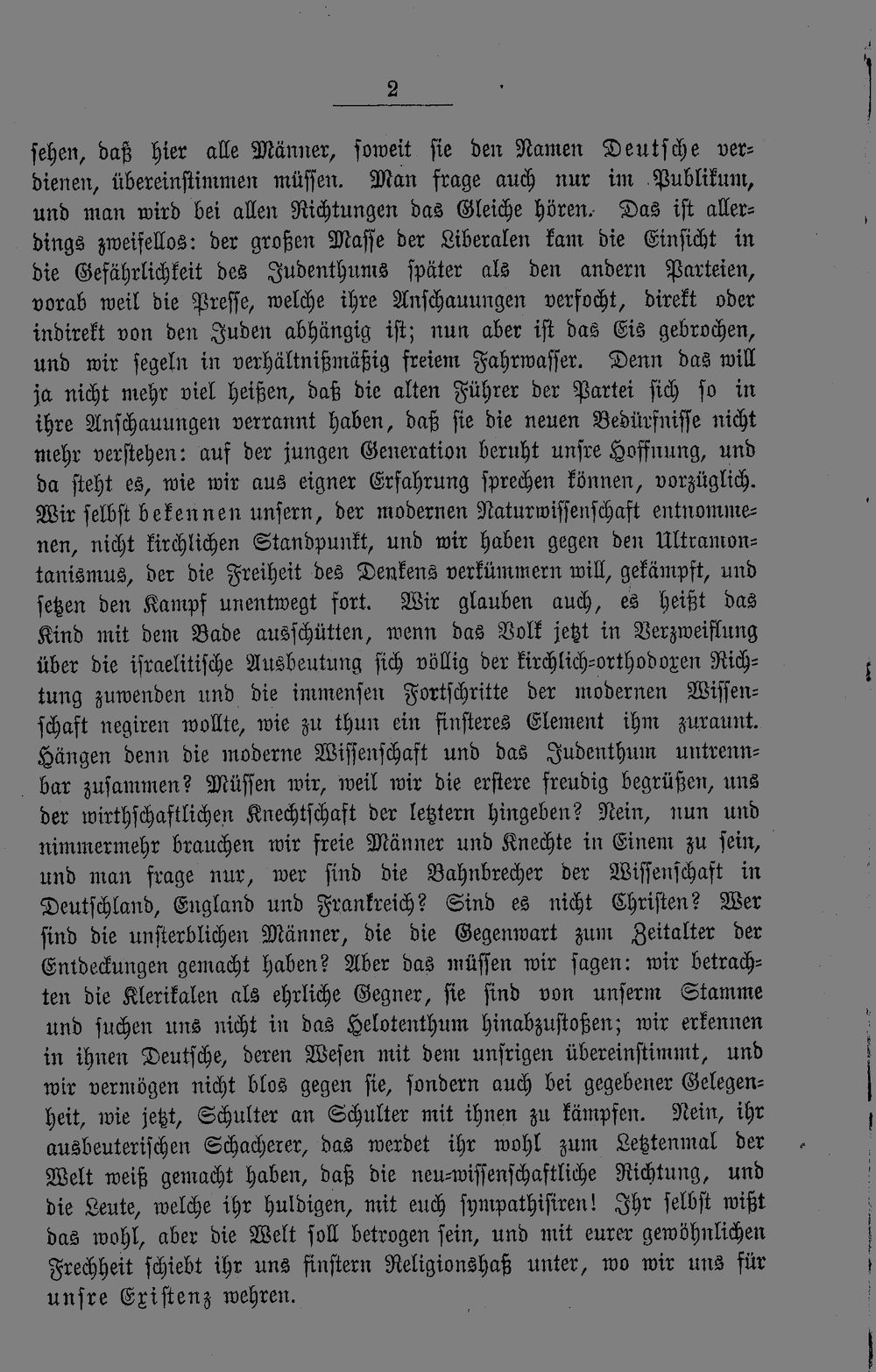 2

sehen, daß hier alle Männer, soweit sie den Namen Deutsche verdienen, übereinstimmen müssen. Man frage auch nur im Publikum, und man wird bei allen Richtungen das Gleiche hören. Das ist allerdings zweifellos: der großen Masse der Liberalen kam die Einsicht in die Gefährlichkeit des Judenthums später als den andern Parteien, vorab weil die Presse, welche ihre Anschauungen verfocht, direkt oder indirekt von den Juden abhängig ist; nun aber ist das Eis gebrochen, und wir segeln in verhältnißmäßig freiem Fahrwasser. Denn das will ja nicht mehr viel heißen, daß die alten Führer der Partei sich so in ihre Anschauungen verrannt haben, daß sie die neuen Bedürfnisse nicht mehr verstehen: auf der jungen Generation beruht unsre Hoffnung, und da steht es, wie wir aus eigner Erfahrung sprechen können, vorzüglich. Wir selbst bekennen unsern, der modernen Naturwissenschaft entnommenen, nicht kirchlichen Standpunkt, und wir haben gegen den Ultramontanismus, der die Freiheit des Denkens verkümmern will, gekämpft, und setzen den Kampf unentwegt fort. Wir glauben auch, es heißt das Kind mit dem Bade ausschütten, wenn das Volk jetzt in Verzweiflung über die israelitische Ausbeutung sich völlig der kirchlich-orthodoxen Richtung zuwenden und die immensen Fortschritte der modernen Wissenschaft negiren wollte, wie zu thun ein finsteres Element ihm zuraunt. Hängen denn die moderne Wissenschaft und das Judenthum untrennbar zusammen? Müssen wir, weil wir die erstere freudig begrüßen, uns der wirthschaftlichen Knechtschaft der letztern hingeben? Nein, nun und nimmermehr brauchen wir freie Männer und Knechte in Einem zu sein, und man frage nur, wer sind die Bahnbrecher der Wissenschaft in Deutschland, England und Frankreich? Sind es nicht Christen? Wer sind die unsterblichen Männer, die die Gegenwart zum Zeitalter der Entdeckungen gemacht haben? Aber das müssen wir sagen: wir betrachten die Klerikalen als ehrliche Gegner, sie sind von unserm Stamme und suchen uns nicht in das Helotenthum hinabzustoßen; wir erkennen in ihnen Deutsche, deren Wesen mit dem unsrigen übereinstimmt, und wir vermögen nicht blos gegen sie, sondern auch bei gegebener Gelegenheit, wie jetzt, Schulter an Schulter mit ihnen zu kämpfen. Nein, ihr ausbeuterischen Schacherer, das werdet ihr wohl zum Letztenmal der Welt weiß gemacht haben, daß die neu-wissenschaftliche Richtung, und die Leute, welche ihr huldigen, mit euch sympathisiren! Ihr selbst wißt das wohl, aber die Welt soll betrogen sein, und mit eurer gewöhnlichen Frechheit schiebt ihr uns finstern Religionshaß unter, wo wir uns für unsre Existenz wehren.